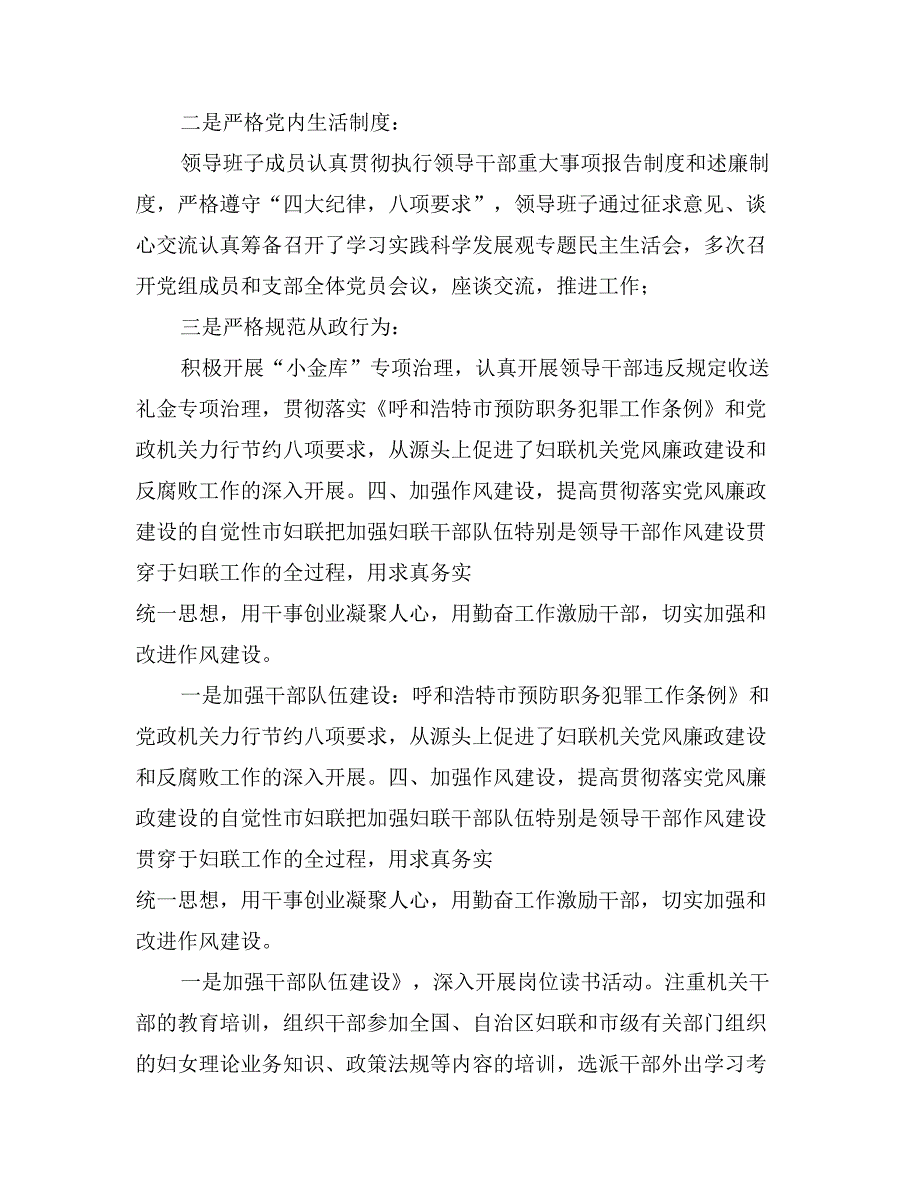 二是严格党内生活制度：

领导班子成员认真贯彻执行领导干部重大事项报告制度和述廉制度，严格遵守“四大纪律，八项要求”，领导班子通过征求意见、谈心交流认真筹备召开了学习实践科学发展观专题民主生活会，多次召开党组成员和支部全体党员会议，座谈交流，推进工作；

三是严格规范从政行为：

积极开展“小金库”专项治理，认真开展领导干部违反规定收送礼金专项治理，贯彻落实《呼和浩特市预防职务犯罪工作条例》和党政机关力行节约八项要求，从源头上促进了妇联机关党风廉政建设和反腐败工作的深入开展。四、加强作风建设，提高贯彻落实党风廉政建设的自觉性市妇联把加强妇联干部队伍特别是领导干部作风建设贯穿于妇联工作的全过程，用求真务实

统一思想，用干事创业凝聚人心，用勤奋工作激励干部，切实加强和改进作风建设。

一是加强干部队伍建设：呼和浩特市预防职务犯罪工作条例》和党政机关力行节约八项要求，从源头上促进了妇联机关党风廉政建设和反腐败工作的深入开展。四、加强作风建设，提高贯彻落实党风廉政建设的自觉性市妇联把加强妇联干部队伍特别是领导干部作风建设贯穿于妇联工作的全过程，用求真务实

统一思想，用干事创业凝聚人心，用勤奋工作激励干部，切实加强和改进作风建设。

一是加强干部队伍建设》，深入开展岗位读书活动。注重机关干部的教育培训，组织干部参加全国、自治区妇联和市级有关部门组织的妇女理论业务知识、政策法规等内容的培训，选派干部外出学习考